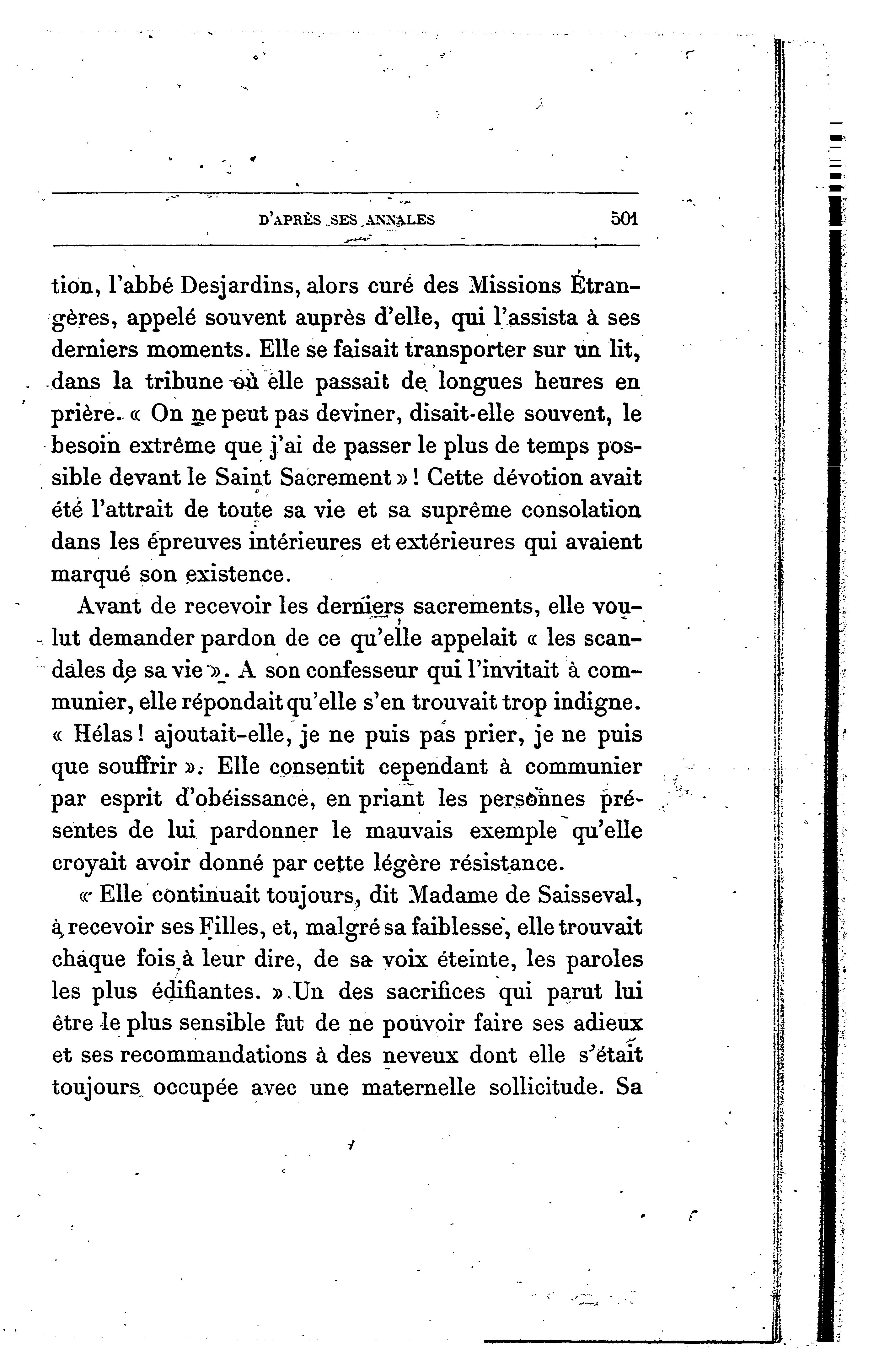 D'APRÈS SES ANNALES 501

tion, l'abbé Desjardins, alors curé des Missions Étrangères, appelé souvent auprès d'elle, qui l'assista à ses derniers moments. Elle se faisait transporter sur un lit, dans la tribune où elle passait de longues heures en prière. « On ne peut pas deviner, disait-elle souvent, le besoin extrême que j'ai de passer le plus de temps possible devant le Saint Sacrement » ! Cette dévotion avait été l'attrait de toute sa vie et sa suprême consolation dans les épreuves intérieures et extérieures qui avaient marqué son existence.

Avant de recevoir les derniers sacrements, elle voulut demander pardon de ce qu'elle appelait « les scandales de sa vie ». A son confesseur qui l'invitait à communier, elle répondait qu'elle s'en trouvait trop indigne. « Hélas ! ajoutait-elle, je ne puis pas prier, je ne puis que souffrir ». Elle consentit cependant à communier par esprit d'obéissance, en priant les personnes présentes de lui pardonner le mauvais exemple qu'elle croyait avoir donné par cette légère résistance.

« Elle continuait toujours, dit Madame de Saisseval, à recevoir ses Filles, et, malgré sa faiblesse, elle trouvait chaque fois à leur dire, de sa voix éteinte, les paroles les plus édifiantes. » Un des sacrifices qui parut lui être le plus sensible fut de ne pouvoir faire ses adieux et ses recommandations à des neveux dont elle s'était toujours occupée avec une maternelle sollicitude. Sa